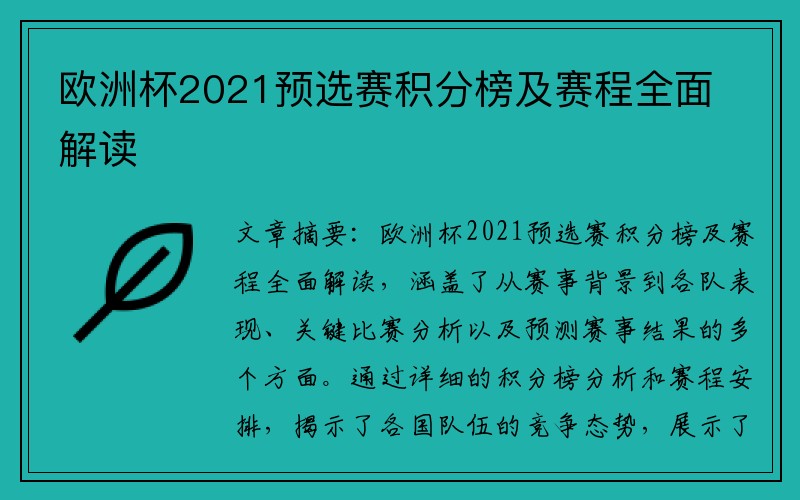 欧洲杯2021预选赛积分榜及赛程全面解读

文章摘要：欧洲杯2021预选赛积分榜及赛程全面解读，涵盖了从赛事背景到各队表现、关键比赛分析以及预测赛事结果的多个方面。通过详细的积分榜分析和赛程安排，揭示了各国队伍的竞争态势，展示了